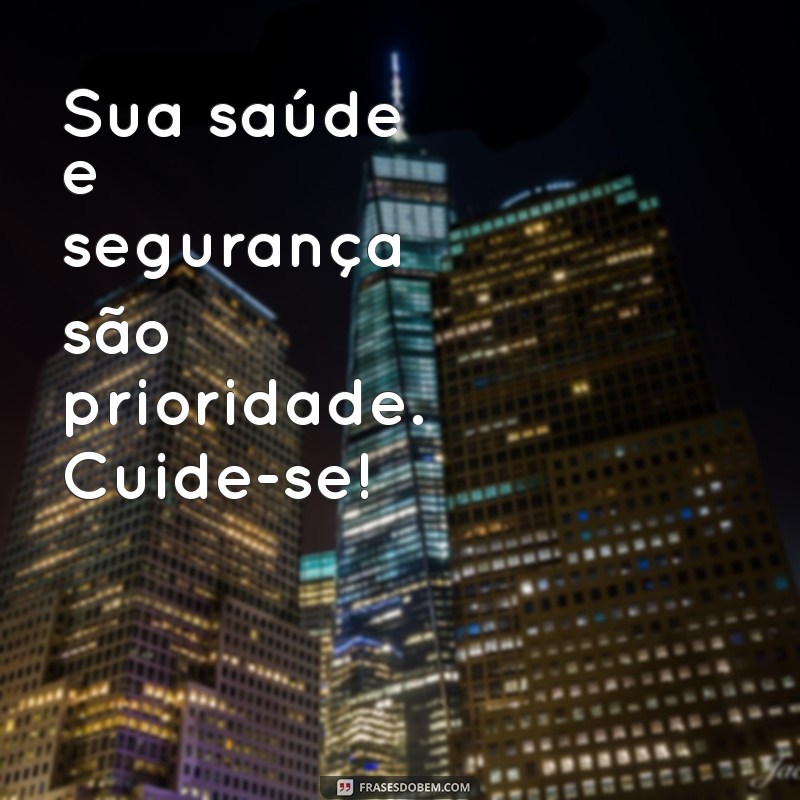 Sua saúde e segurança são prioridade. Cuide-se!

FRASESDOBEM.COM